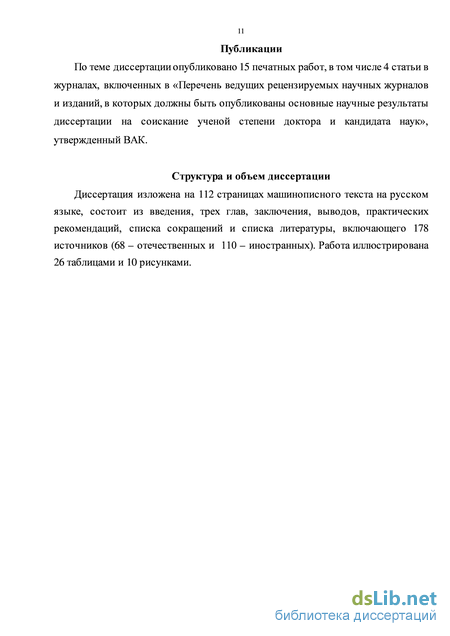 11

Публикации

По теме диссертации опубликовано 15 печатных работ, в том числе 4 статьи в журналах, включенных в «Перечень ведущих рецензируемых научных журналов и изданий, в которых должны быть опубликованы основные научные результаты диссертации на соискание ученой степени доктора и кандидата наук», утвержденный ВАК.

Структура и объем диссертации

Диссертация изложена на 112 страницах машинописного текста на русском языке, состоит из введения, трех глав, заключения, выводов, практических рекомендаций, списка сокращений и списка литературы, включающего 178 источников (68 – отечественных и 110 – иностранных). Работа иллюстрирована 26 таблицами и 10 рисунками.

dsLib.net
библиотека диссертаций